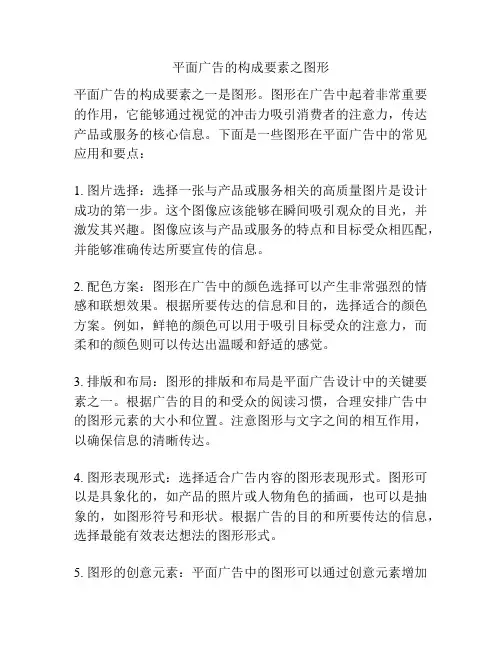 平面广告的构成要素之图形

平面广告的构成要素之一是图形。图形在广告中起着非常重要的作用，它能够通过视觉的冲击力吸引消费者的注意力，传达产品或服务的核心信息。下面是一些图形在平面广告中的常见应用和要点：

1. 图片选择：选择一张与产品或服务相关的高质量图片是设计成功的第一步。这个图像应该能够在瞬间吸引观众的目光，并激发其兴趣。图像应该与产品或服务的特点和目标受众相匹配，并能够准确传达所要宣传的信息。

2. 配色方案：图形在广告中的颜色选择可以产生非常强烈的情感和联想效果。根据所要传达的信息和目的，选择适合的颜色方案。例如，鲜艳的颜色可以用于吸引目标受众的注意力，而柔和的颜色则可以传达出温暖和舒适的感觉。

3. 排版和布局：图形的排版和布局是平面广告设计中的关键要素之一。根据广告的目的和受众的阅读习惯，合理安排广告中的图形元素的大小和位置。注意图形与文字之间的相互作用，以确保信息的清晰传达。

4. 图形表现形式：选择适合广告内容的图形表现形式。图形可以是具象化的，如产品的照片或人物角色的插画，也可以是抽象的，如图形符号和形状。根据广告的目的和所要传达的信息，选择最能有效表达想法的图形形式。

5. 图形的创意元素：平面广告中的图形可以通过创意元素增加